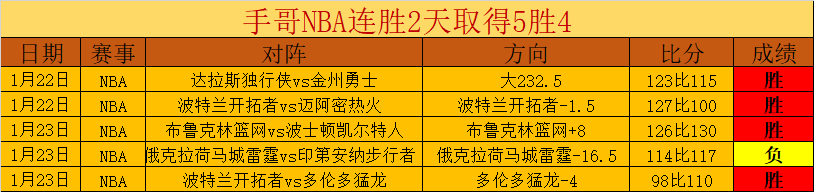 手哥NBA连胜2天取得5胜4

| 日期 | 赛事 | 对阵 | 方向 | 比分 | 成绩 |
|---|---|---|---|---|---|
| 1月22日 | NBA | 达拉斯独行侠vs金州勇士 | 大232.5 | 123比115 | 胜 |
| 1月22日 | NBA | 波特兰开拓者vs迈阿密热火 | 波特兰开拓者-1.5 | 127比100 | 胜 |
| 1月23日 | NBA | 布鲁克林篮网vs波士顿凯尔特人 | 布鲁克林篮网+8 | 126比130 | 胜 |
| 1月23日 | NBA | 俄克拉荷马城雷霆vs印第安纳步行者 | 俄克拉荷马城雷霆-16.5 | 114比117 | 负 |
| 1月23日 | NBA | 波特兰开拓者vs多伦多猛龙 | 多伦多猛龙-4 | 98比110 | 胜 |